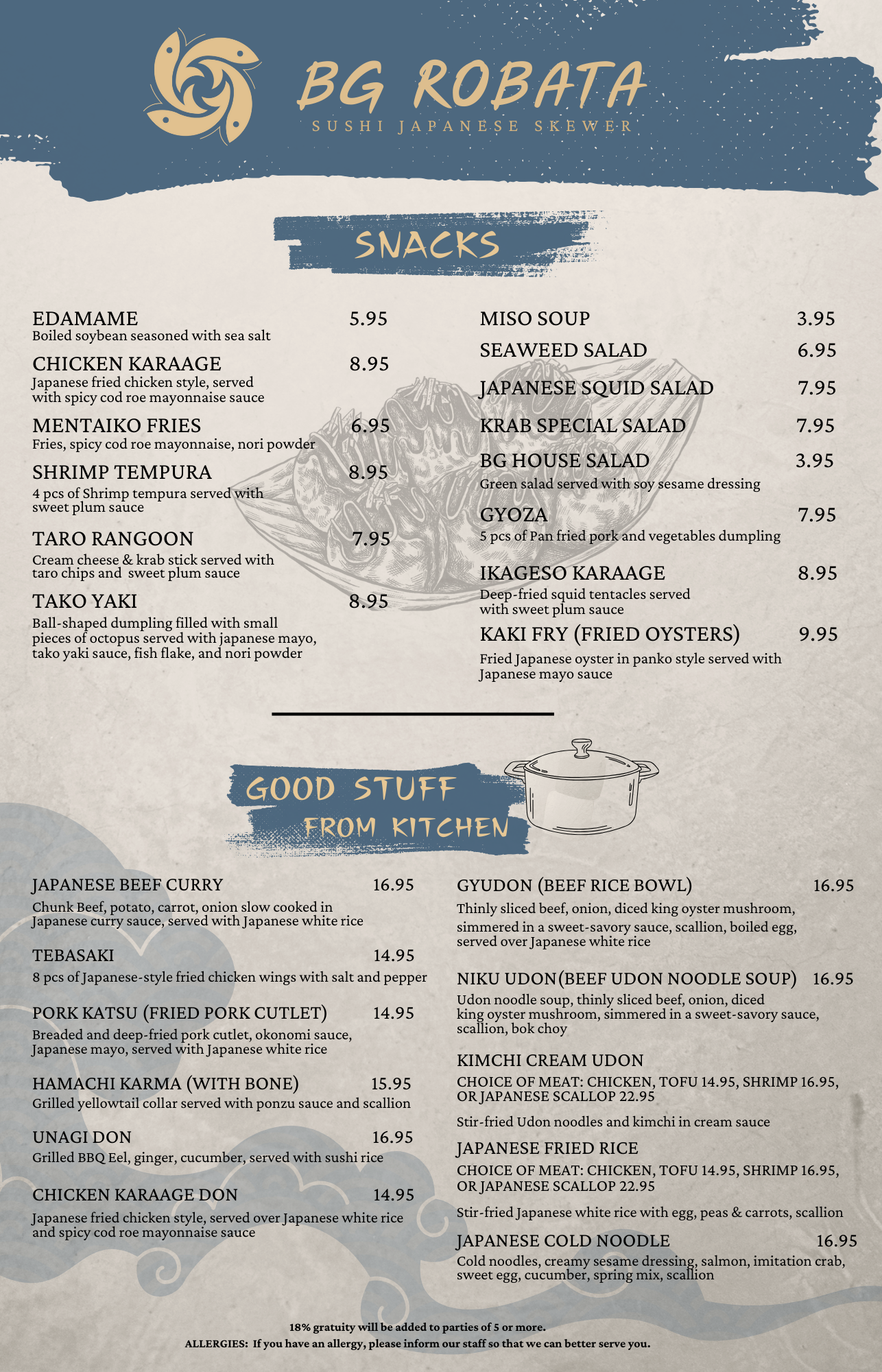 BG ROBATA
SUSHI JAPANESE SKEWER

SNACKS

EDAMAME 5.95
Boiled soybean seasoned with sea salt

CHICKEN KARAAGE 8.95
Japanese fried chicken style, served with spicy cod roe mayonnaise sauce

MENTAIKO FRIES 6.95
Fries, spicy cod roe mayonnaise, nori powder

SHRIMP TEMPURA 8.95
4 pcs of Shrimp tempura served with sweet plum sauce

TARO RANGOON 7.95
Cream cheese & krab stick served with taro chips and sweet plum sauce

TAKO YAKI 8.95
Ball-shaped dumpling filled with small pieces of octopus served with japanese mayo, tako yaki sauce, fish flake, and nori powder

MISO SOUP 3.95

SEAWEED SALAD 6.95

JAPANESE SQUID SALAD 7.95

KRAB SPECIAL SALAD 7.95

BG HOUSE SALAD 3.95
Green salad served with soy sesame dressing

GYOZA 7.95
5 pcs of Pan fried pork and vegetables dumpling

IKAGESO KARAAGE 8.95
Deep-fried squid tentacles served with sweet plum sauce

KAKI FRY (FRIED OYSTERS) 9.95
Fried Japanese oyster in panko style served with Japanese mayo sauce

GOOD STUFF FROM KITCHEN

JAPANESE BEEF CURRY 16.95
Chunk Beef, potato, carrot, onion slow cooked in Japanese curry sauce, served with Japanese white rice

TEBASAKI 14.95
8 pcs of Japanese-style fried chicken wings with salt and pepper

PORK KATSU (FRIED PORK CUTLET) 14.95
Breaded and deep-fried pork cutlet, okonomi sauce, Japanese mayo, served with Japanese white rice

HAMACHI KARMA (WITH BONE) 15.95
Grilled yellowtail collar served with ponzu sauce and scallion

UNAGI DON 16.95
Grilled BBQ Eel, ginger, cucumber, served with sushi rice

CHICKEN KARAAGE DON 14.95
Japanese fried chicken style, served over Japanese white rice and spicy cod roe mayonnaise sauce

GYUDON (BEEF RICE BOWL) 16.95
Thinly sliced beef, onion, diced king oyster mushroom, simmered in a sweet-savory sauce, scallion, boiled egg, served over Japanese white rice

NIKU UDON(BEEF UDON NOODLE SOUP) 16.95
Udon noodle soup, thinly sliced beef, onion, diced king oyster mushroom, simmered in a sweet-savory sauce, scallion, bok choy

KIMCHI CREAM UDON
CHOICE OF MEAT: CHICKEN, TOFU 14.95, SHRIMP 16.95, OR JAPANESE SCALLOP 22.95

Stir-fried Udon noodles and kimchi in cream sauce

JAPANESE FRIED RICE
CHOICE OF MEAT: CHICKEN, TOFU 14.95, SHRIMP 16.95, OR JAPANESE SCALLOP 22.95

Stir-fried Japanese white rice with egg, peas & carrots, scallion

JAPANESE COLD NOODLE 16.95
Cold noodles, creamy sesame dressing, salmon, imitation crab, sweet egg, cucumber, spring mix, scallion

18% gratuity will be added to parties of 5 or more.
ALLERGIES: If you have an allergy, please inform our staff so that we can better serve you.